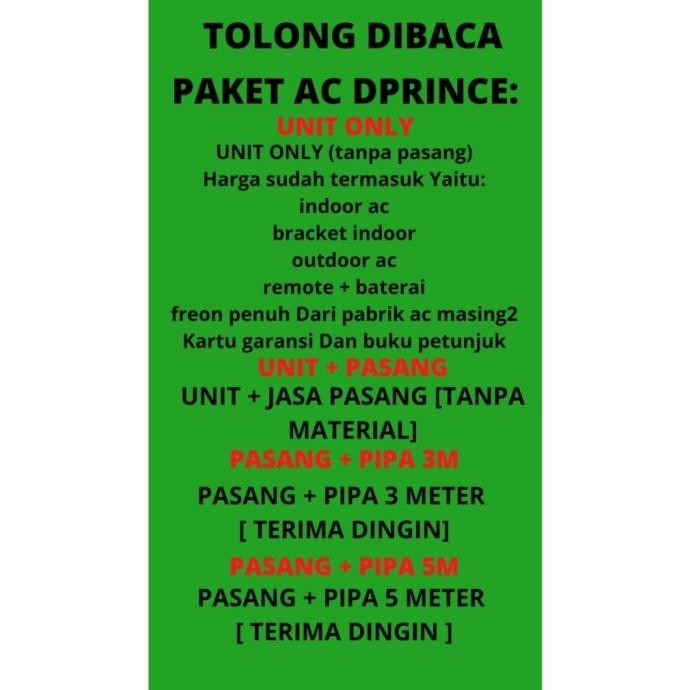 TOLONG DIBACA

PAKET AC DPRINCE:

UNIT ONLY

UNIT ONLY (tanpa pasang)
Harga sudah termasuk Yaitu:
indoor ac
bracket indoor
outdoor ac
remote + baterai
freon penuh Dari pabrik ac masing2
Kartu garansi Dan buku petunjuk

UNIT + PASANG

UNIT + JASA PASANG [TANPA MATERIAL]

PASANG + PIPA 3M

PASANG + PIPA 3 METER
[ TERIMA DINGIN]

PASANG + PIPA 5M

PASANG + PIPA 5 METER
[ TERIMA DINGIN ]